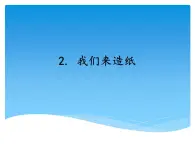 2. 我们来造纸